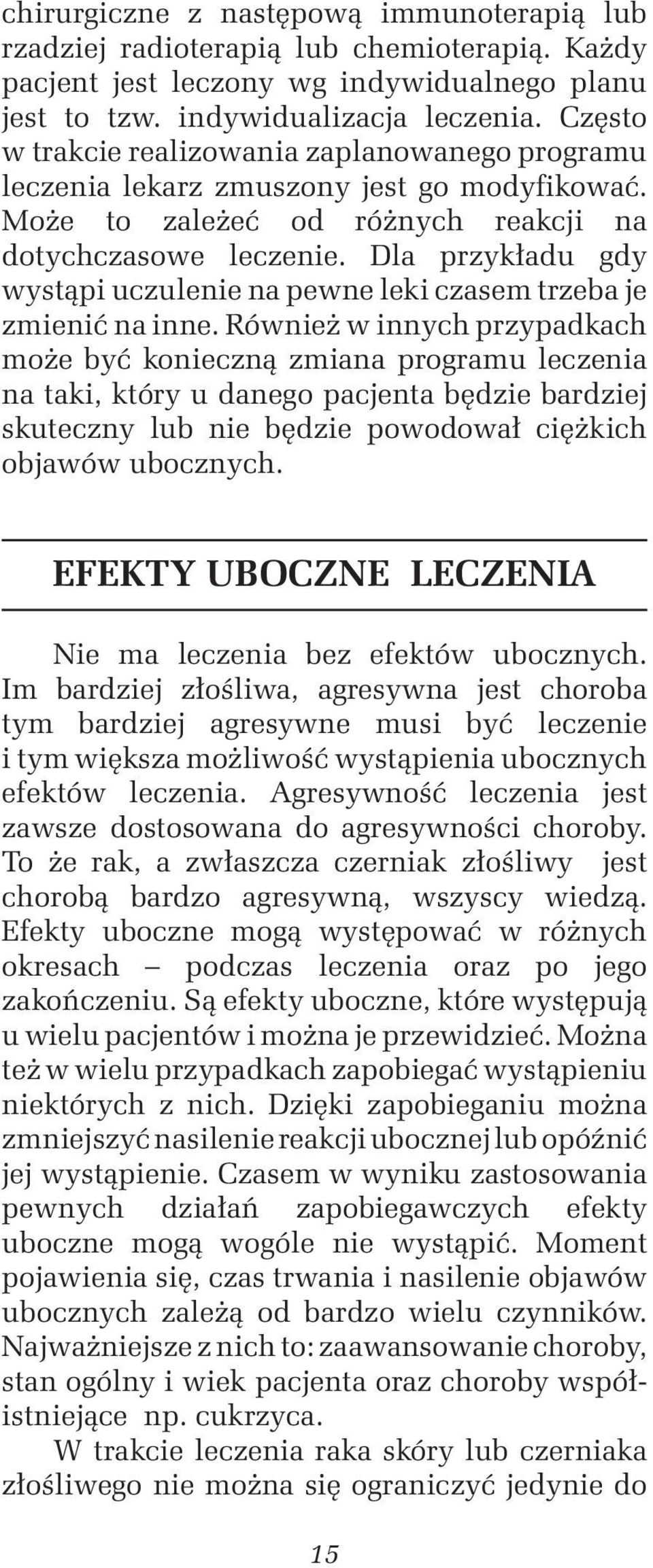 chirurgiczne z następową immunoterapią lub rzadziej radioterapią lub chemioterapią. Każdy pacjent jest leczony wg indywidualnego planu jest to tzw. indywidualizacja leczenia. Często w trakcie realizowania zaplanowanego programu leczenia lekarz zmuszony jest go modyfikować. Może to zależeć od różnych reakcji na dotychczasowe leczenie. Dla przykładu gdy wystąpi uczulenie na pewne leki czasem trzeba je zmienić na inne. Również w innych przypadkach może być konieczną zmiana programu leczenia na taki, który u danego pacjenta będzie bardziej skuteczny lub nie będzie powodował ciężkich objawów ubocznych.

EFEKTY UBOCZNE LECZENIA

Nie ma leczenia bez efektów ubocznych. Im bardziej złośliwa, agresywna jest choroba tym bardziej agresywne musi być leczenie i tym większa możliwość wystąpienia ubocznych efektów leczenia. Agresywność leczenia jest zawsze dostosowana do agresywności choroby. To że rak, a zwłaszcza czerniak złośliwy jest chorobą bardzo agresywną, wszyscy wiedzą. Efekty uboczne mogą występować w różnych okresach – podczas leczenia oraz po jego zakończeniu. Są efekty uboczne, które występują u wielu pacjentów i można je przewidzieć. Można też w wielu przypadkach zapobiegać wystąpieniu niektórych z nich. Dzięki zapobieganiu można zmniejszyć nasilenie reakcji ubocznej lub opóźnić jej wystąpienie. Czasem w wyniku zastosowania pewnych działań zapobiegawczych efekty uboczne mogą wogóle nie wystąpić. Moment pojawienia się, czas trwania i nasilenie objawów ubocznych zależą od bardzo wielu czynników. Najważniejsze z nich to: zaawansowanie choroby, stan ogólny i wiek pacjenta oraz choroby współistniejące np. cukrzyca.

W trakcie leczenia raka skóry lub czerniaka złośliwego nie można się ograniczyć jedynie do

15